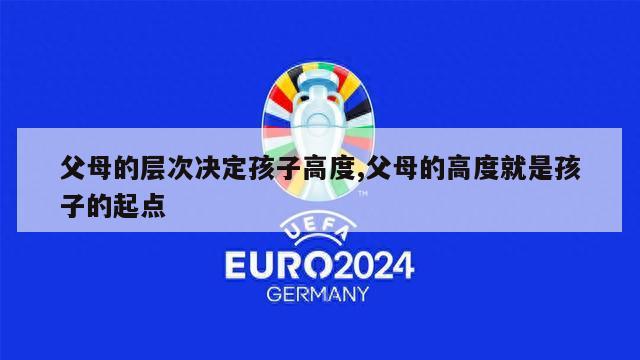 父母的层次决定孩子高度,父母的高度就是孩子的起点

TM

UEFA

EURO2024
GERMANY